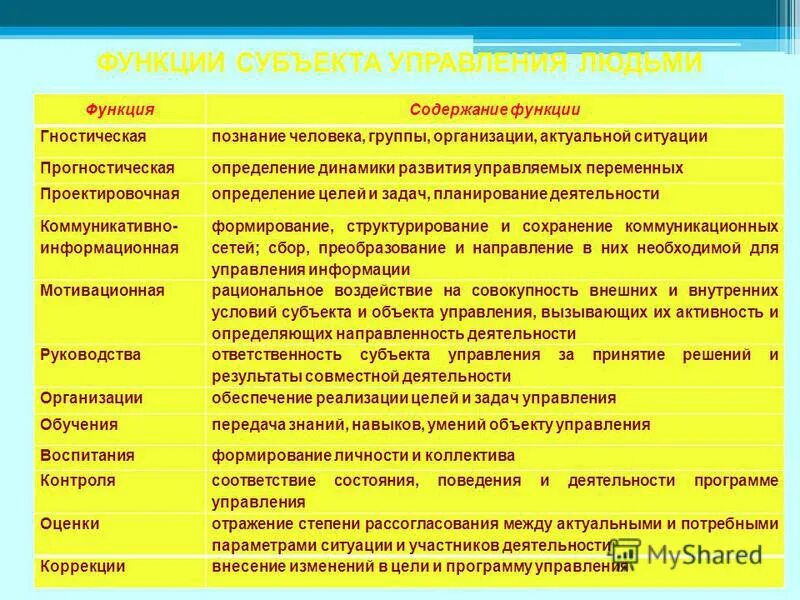 ФУНКЦИИ СУБЪЕКТА УПРАВЛЕНИЯ ЛЮДЬМИ

| Функция | Содержание функции |
|---|---|
| Гностическая | познание человека, группы, организации, актуальной ситуации |
| Прогностическая | определение динамики развития управляемых переменных |
| Проектировочная | определение целей и задач, планирование деятельности |
| Коммуникативно-информационная | формирование, структурирование и сохранение коммуникационных сетей; сбор, преобразование и направление в них необходимой для управления информации |
| Мотивационная | рациональное воздействие на совокупность внешних и внутренних условий субъекта и объекта управления, вызывающих их активность и определяющих направленность деятельности |
| Руководства | ответственность субъекта управления за принятие решений и результаты совместной деятельности |
| Организации | обеспечение реализации целей и задач управления |
| Обучения | передача знаний, навыков, умений объекту управления |
| Воспитания | формирование личности и коллектива |
| Контроля | соответствие состояния, поведения и деятельности программе управления |
| Оценки | отражение степени рассогласования между актуальными и потребными параметрами ситуации и участников деятельности |
| Коррекции | внесение изменений в цели и программу управления |

MyShared